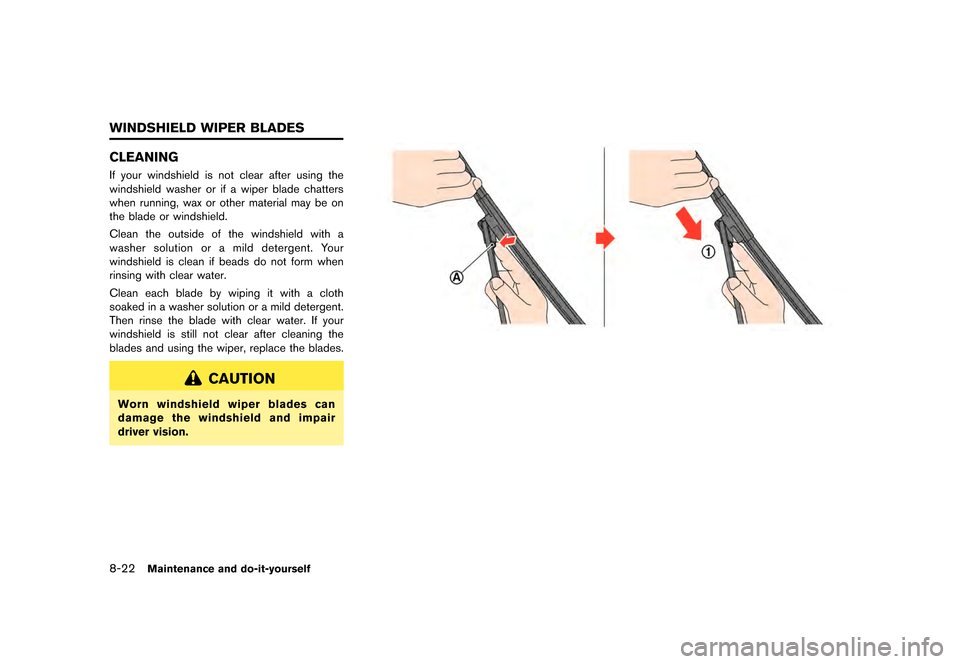 WINDSHIELD WIPER BLADES

CLEANING

If your windshield is not clear after using the windshield washer or if a wiper blade chatters when running, wax or other material may be on the blade or windshield.

Clean the outside of the windshield with a washer solution or a mild detergent. Your windshield is clean if beads do not form when rinsing with clear water.

Clean each blade by wiping it with a cloth soaked in a washer solution or a mild detergent. Then rinse the blade with clear water. If your windshield is still not clear after cleaning the blades and using the wiper, replace the blades.

CAUTION

Worn windshield wiper blades can damage the windshield and impair driver vision.

A

1

8-22 Maintenance and do-it-yourself

carmanualsonline.info